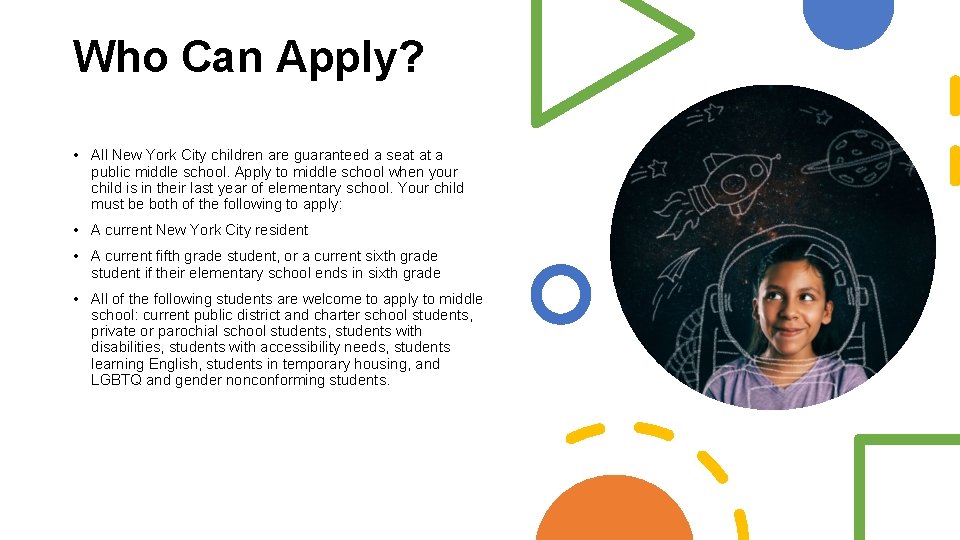 Who Can Apply?

• All New York City children are guaranteed a seat at a public middle school. Apply to middle school when your child is in their last year of elementary school. Your child must be both of the following to apply:

• A current New York City resident

• A current fifth grade student, or a current sixth grade student if their elementary school ends in sixth grade

• All of the following students are welcome to apply to middle school: current public district and charter school students, private or parochial school students, students with disabilities, students with accessibility needs, students learning English, students in temporary housing, and LGBTQ and gender nonconforming students.